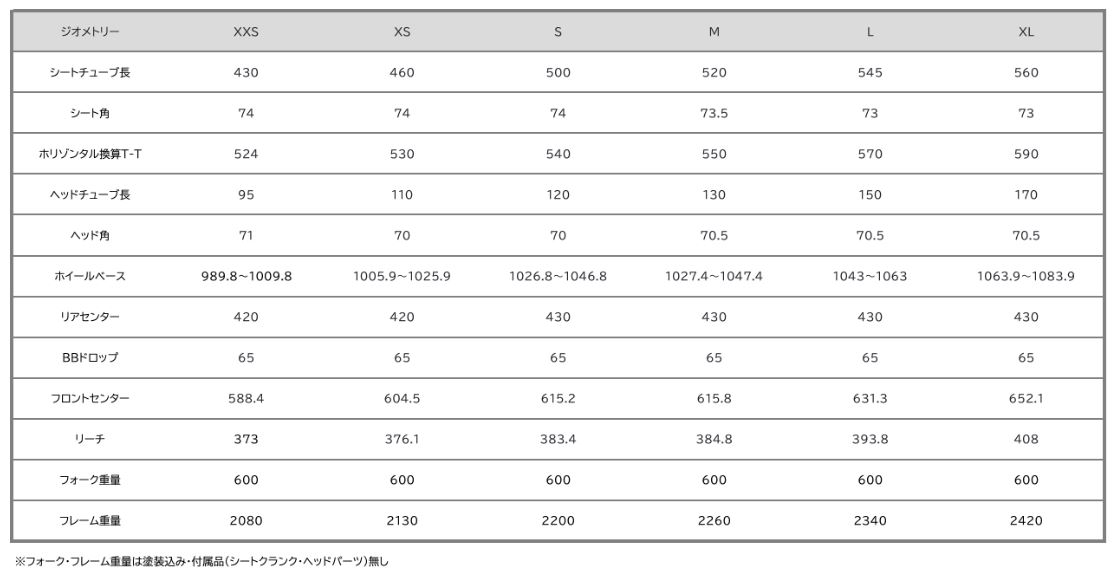 | ジオメトリー | XXS | XS | S | M | L | XL |
|---|---|---|---|---|---|---|
| シートチューブ長 | 430 | 460 | 500 | 520 | 545 | 560 |
| シート角 | 74 | 74 | 74 | 73.5 | 73 | 73 |
| ホリゾンタル換算T-T | 524 | 530 | 540 | 550 | 570 | 590 |
| ヘッドチューブ長 | 95 | 110 | 120 | 130 | 150 | 170 |
| ヘッド角 | 71 | 70 | 70 | 70.5 | 70.5 | 70.5 |
| ホイールベース | 989.8~1009.8 | 1005.9~1025.9 | 1026.8~1046.8 | 1027.4~1047.4 | 1043~1063 | 1063.9~1083.9 |
| リアセンター | 420 | 420 | 430 | 430 | 430 | 430 |
| BBドロップ | 65 | 65 | 65 | 65 | 65 | 65 |
| フロントセンター | 588.4 | 604.5 | 615.2 | 615.8 | 631.3 | 652.1 |
| リーチ | 373 | 376.1 | 383.4 | 384.8 | 393.8 | 408 |
| フォーク重量 | 600 | 600 | 600 | 600 | 600 | 600 |
| フレーム重量 | 2080 | 2130 | 2200 | 2260 | 2340 | 2420 |

※フォーク・フレーム重量は塗装込み・付属品(シートクランク・ヘッドパーツ)無し